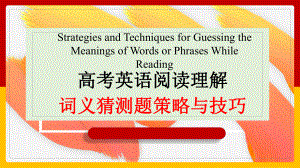 Strategies and Techniques for Guessing the Meanings of Words or Phrases While Reading

高考英语阅读理解

词义猜测题策略与技巧